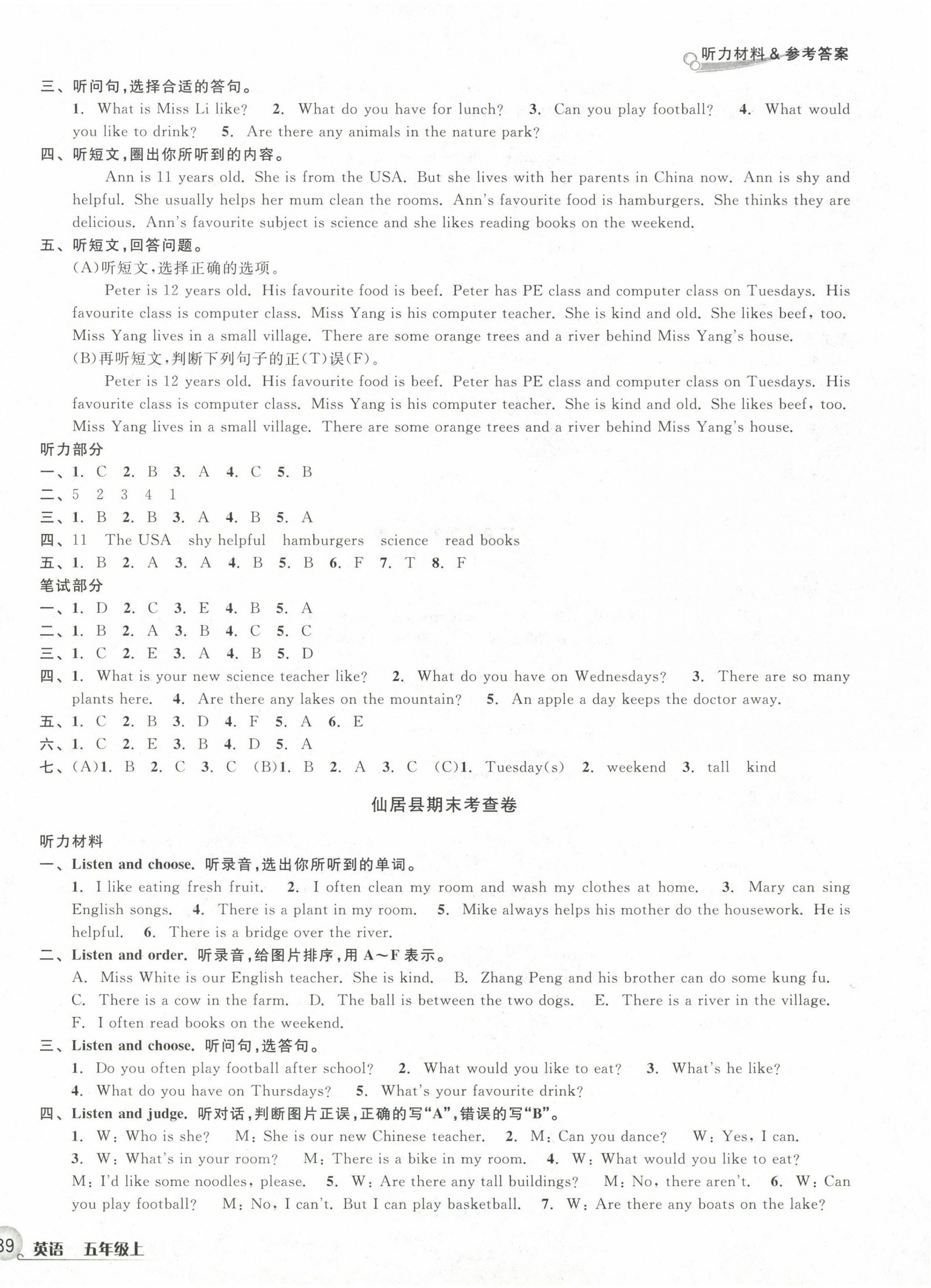 听力材料 & 参考答案

三、听问句，选择合适的答句。

1. What is Miss Li like? 2. What do you have for lunch? 3. Can you play football? 4. What would you like to drink? 5. Are there any animals in the nature park?

四、听短文，圈出你所听到的内容。

Ann is 11 years old. She is from the USA. But she lives with her parents in China now. Ann is shy and helpful. She usually helps her mum clean the rooms. Ann's favourite food is hamburgers. She thinks they are delicious. Ann's favourite subject is science and she likes reading books on the weekend.

五、听短文，回答问题。

(A)听短文，选择正确的选项。

Peter is 12 years old. His favourite food is beef. Peter has PE class and computer class on Tuesdays. His favourite class is computer class. Miss Yang is his computer teacher. She is kind and old. She likes beef, too. Miss Yang lives in a small village. There are some orange trees and a river behind Miss Yang's house.

(B)再听短文，判断下列句子的正(T)误(F)。

Peter is 12 years old. His favourite food is beef. Peter has PE class and computer class on Tuesdays. His favourite class is computer class. Miss Yang is his computer teacher. She is kind and old. She likes beef, too. Miss Yang lives in a small village. There are some orange trees and a river behind Miss Yang's house.

听力部分

一、1. C 2. B 3. A 4. C 5. B

二、5 2 3 4 1

三、1. B 2. B 3. A 4. B 5. A

四、11 The USA shy helpful hamburgers science read books

五、1. B 2. A 3. A 4. B 5. B 6. F 7. T 8. F

笔试部分

一、1. D 2. C 3. E 4. B 5. A

二、1. B 2. A 3. B 4. C 5. C

三、1. C 2. E 3. A 4. B 5. D

四、1. What is your new science teacher like? 2. What do you have on Wednesdays? 3. There are so many plants here. 4. Are there any lakes on the mountain? 5. An apple a day keeps the doctor away.

五、1. C 2. B 3. D 4. F 5. A 6. E

六、1. C 2. E 3. B 4. D 5. A

七、(A)1. B 2. C 3. C (B)1. B 2. A 3. C (C)1. Tuesday(s) 2. weekend 3. tall kind

仙居县期末考查卷

听力材料

一、Listen and choose. 听录音，选出你所听到的单词。

1. I like eating fresh fruit. 2. I often clean my room and wash my clothes at home. 3. Mary can sing English songs. 4. There is a plant in my room. 5. Mike always helps his mother do the housework. He is helpful. 6. There is a bridge over the river.

二、Listen and order. 听录音，给图片排序，用 A～F 表示。

A. Miss White is our English teacher. She is kind. B. Zhang Peng and his brother can do some kung fu. C. There is a cow in the farm. D. The ball is between the two dogs. E. There is a river in the village. F. I often read books on the weekend.

三、Listen and choose. 听问句，选答句。

1. Do you often play football after school? 2. What would you like to eat? 3. What's he like? 4. What do you have on Thursdays? 5. What's your favourite drink?

四、Listen and judge. 听对话，判断图片正误，正确的写"A"，错误的写"B"。

1. W: Who is she? M: She is our new Chinese teacher. 2. M: Can you dance? W: Yes, I can. 3. W: What's in your room? M: There is a bike in my room. 4. W: What would you like to eat? M: I'd like some noodles, please. 5. W: Are there any tall buildings? M: No, there aren't. 6. W: Can you play football? M: No, I can't. But I can play basketball. 7. W: Are there any boats on the lake?

89 英语 五年级上